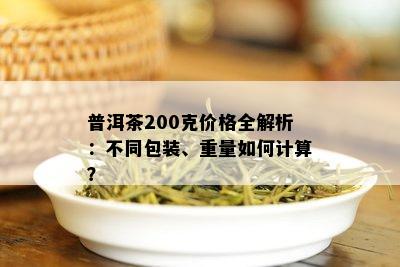 普洱茶200克价格全解析：不同包装、重量如何计算？